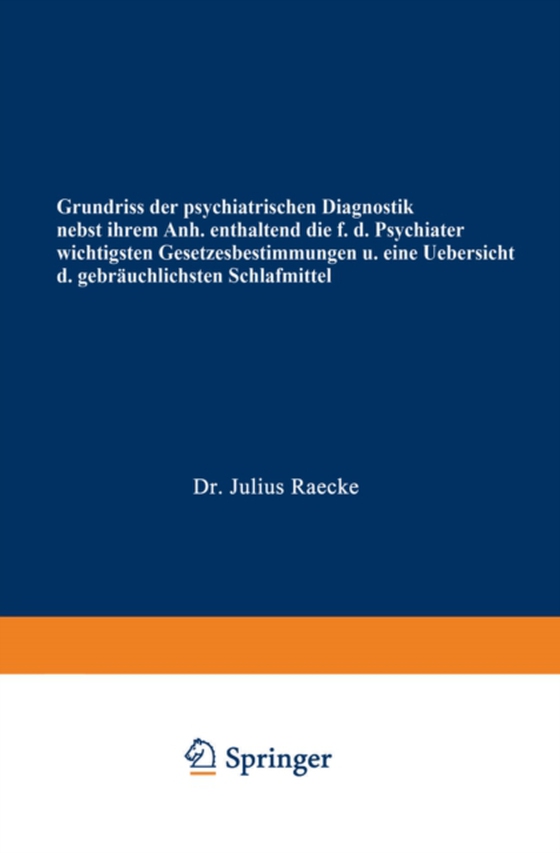 Grundriss der psychiatrischen Diagnostik nebst ihrem Anh. enthaltend die f. d. Psychiater wichtigsten Gesetzesbestimmungen u. eine Uebersicht d. gebräuchlichsten Schlafmittel

Dr. Julius Raecke

Springer